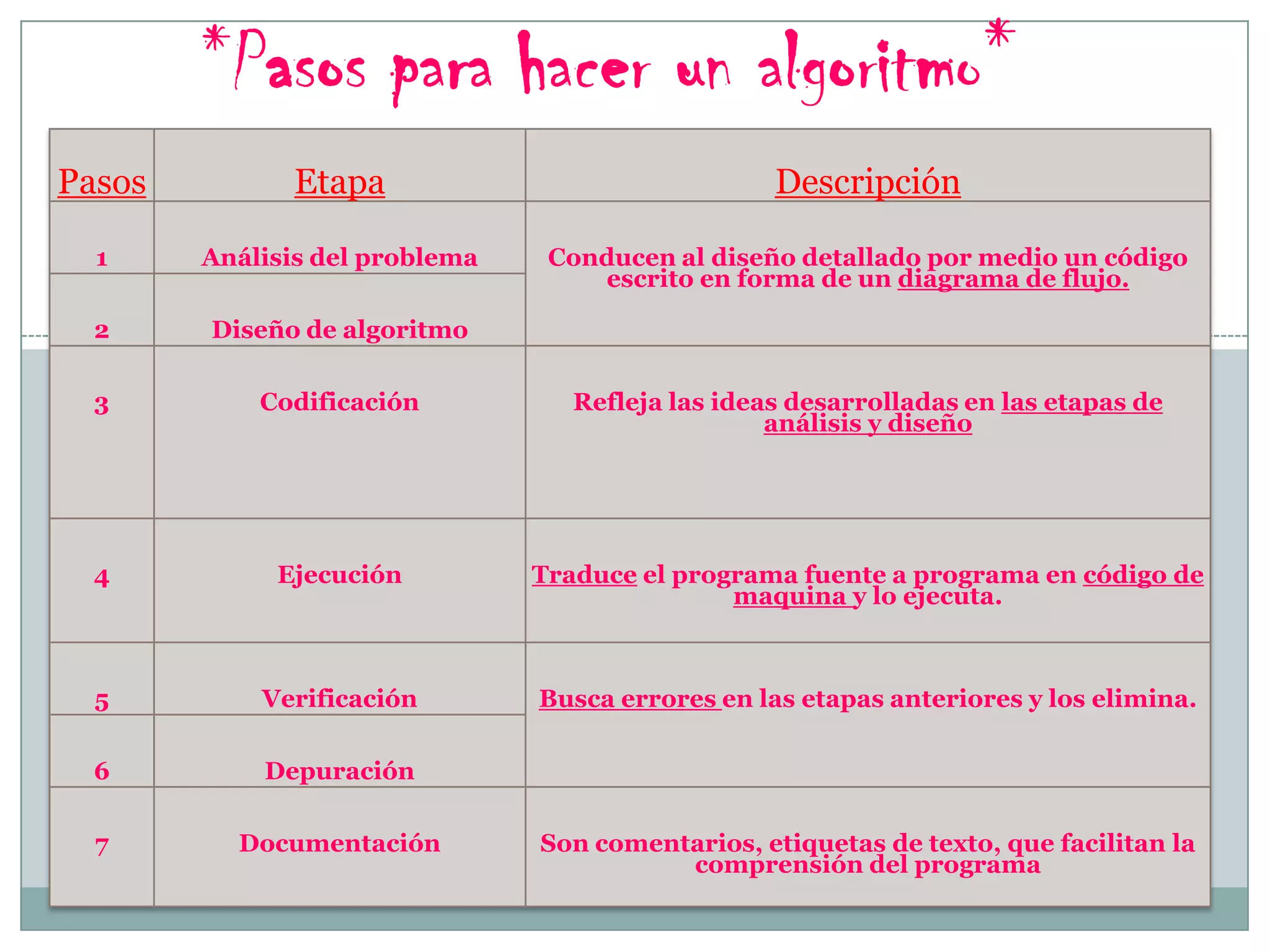 *Pasos para hacer un algoritmo*

| Pasos | Etapa | Descripción |
|---|---|---|
| 1 | Análisis del problema | Conducen al diseño detallado por medio un código escrito en forma de un diagrama de flujo. |
| 2 | Diseño de algoritmo | |
| 3 | Codificación | Refleja las ideas desarrolladas en las etapas de análisis y diseño |
| 4 | Ejecución | Traduce el programa fuente a programa en código de maquina y lo ejecuta. |
| 5 | Verificación | Busca errores en las etapas anteriores y los elimina. |
| 6 | Depuración | |
| 7 | Documentación | Son comentarios, etiquetas de texto, que facilitan la comprensión del programa |